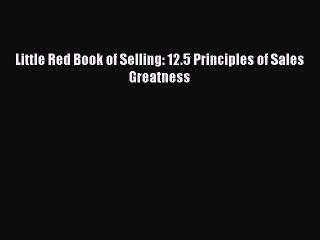 Little Red Book of Selling: 12.5 Principles of Sales Greatness